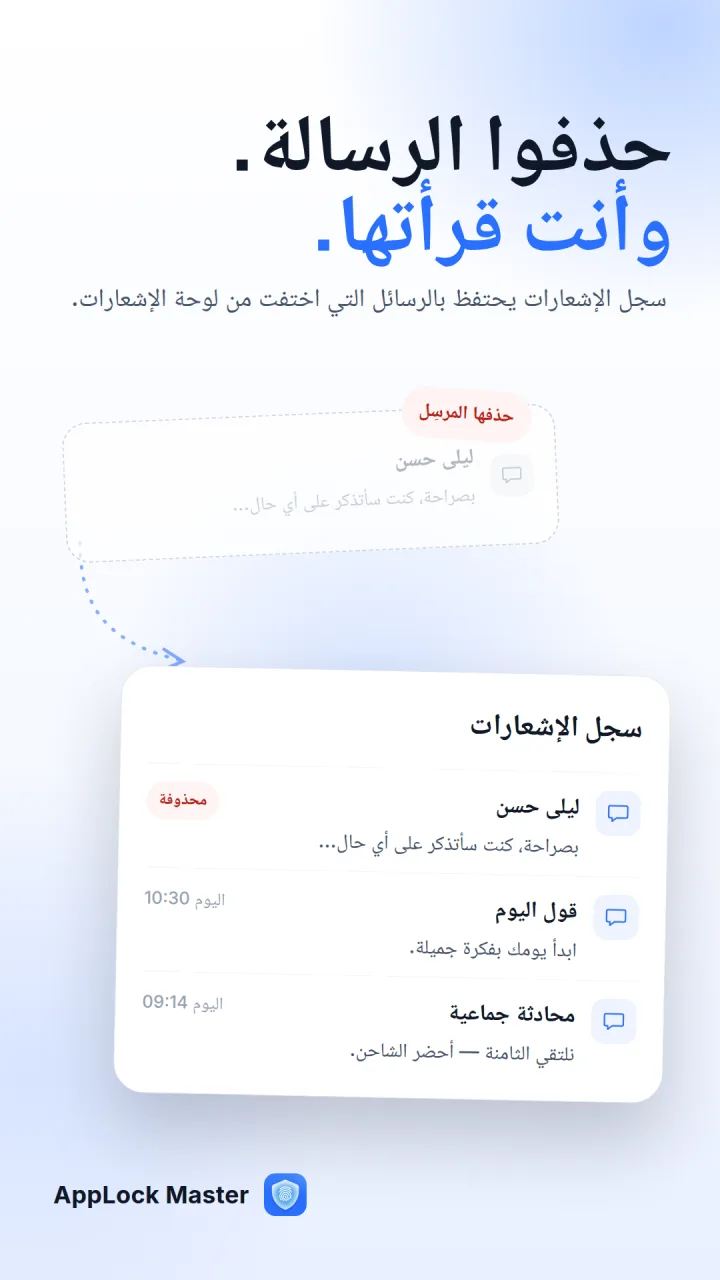 حذفوا الرسالة.
وأنت قرأتها.

سجل الإشعارات يحتفظ بالرسائل التي اختفت من لوحة الإشعارات.

حذفها المرسل
ليلى حسن
بصراحة، كنت سأتذكر على أي حال...

سجل الإشعارات

ليلى حسن
محذوفة
بصراحة، كنت سأتذكر على أي حال...

قول اليوم
اليوم 10:30
ابدأ يومك بفكرة جميلة.

محادثة جماعية
اليوم 09:14
نلتقي الثامنة — أحضر الشاحن.

AppLock Master